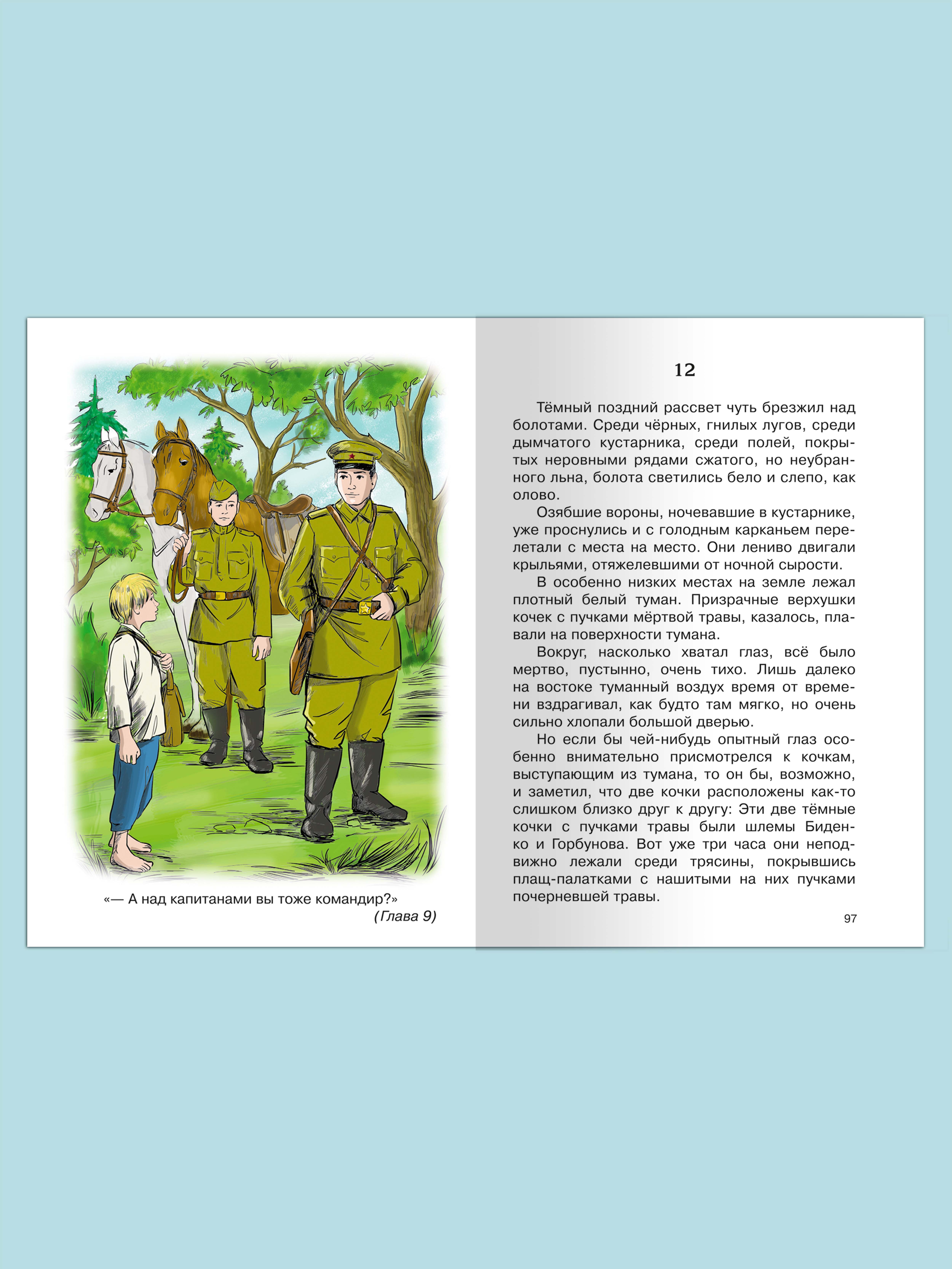 «— А над капитанами вы тоже командир?»
(Глава 9)

12

Тёмный поздний рассвет чуть брезжил над болотами. Среди чёрных, гнилых лугов, среди дымчатого кустарника, среди полей, покрытых неровными рядами сжатого, но неубранного льна, болота светились бело и слепо, как олово.

Озябшие вороны, ночевавшие в кустарнике, уже проснулись и с голодным карканьем перелетали с места на место. Они лениво двигали крыльями, отяжелевшими от ночной сырости.

В особенно низких местах на земле лежал плотный белый туман. Призрачные верхушки кочек с пучками мёртвой травы, казалось, плавали на поверхности тумана.

Вокруг, насколько хватал глаз, всё было мертво, пустынно, очень тихо. Лишь далеко на востоке туманный воздух время от времени вздрагивал, как будто там мягко, но очень сильно хлопали большой дверью.

Но если бы чей-нибудь опытный глаз особенно внимательно присмотрелся к кочкам, выступающим из тумана, то он бы, возможно, и заметил, что две кочки расположены как-то слишком близко друг к другу: Эти две тёмные кочки с пучками травы были шлемы Биденко и Горбунова. Вот уже три часа они неподвижно лежали среди трясины, покрывшись плащ-палатками с нашитыми на них пучками почерневшей травы.

97